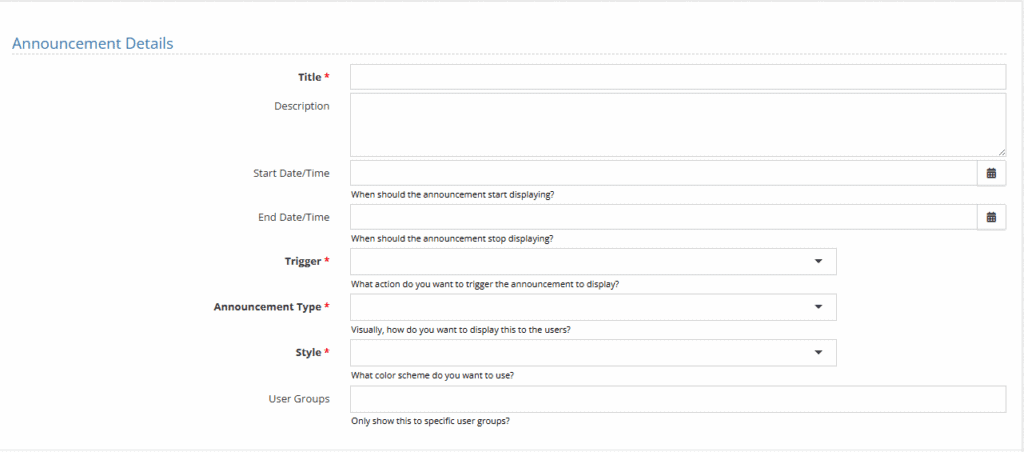 Announcement Details

Title *

Description

Start Date/Time

When should the announcement start displaying?

End Date/Time

When should the announcement stop displaying?

Trigger *

What action do you want to trigger the announcement to display?

Announcement Type *

Visually, how do you want to display this to the users?

Style *

What color scheme do you want to use?

User Groups

Only show this to specific user groups?